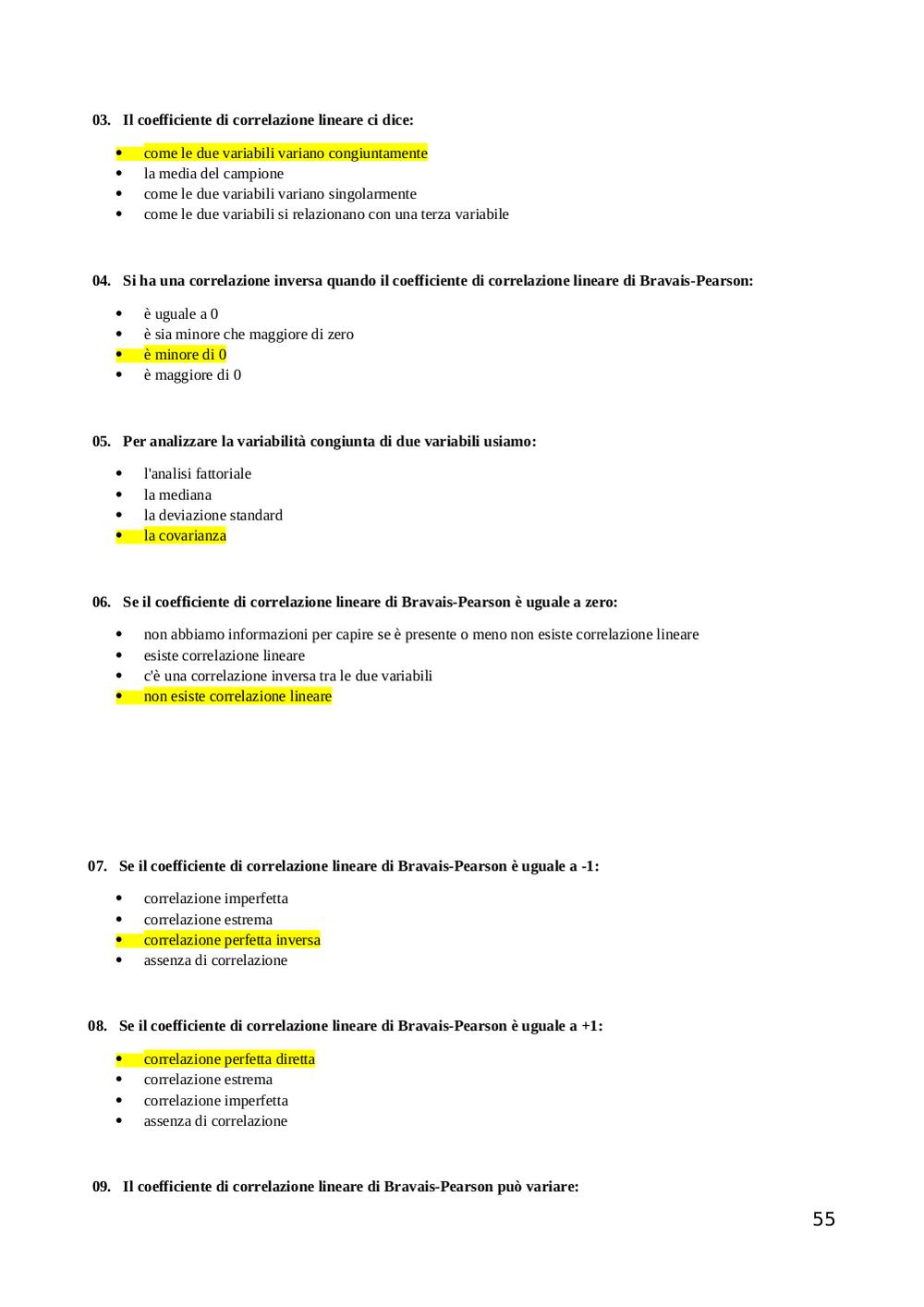 03. Il coefficiente di correlazione lineare ci dice:

- come le due variabili variano congiuntamente
- la media del campione
- come le due variabili variano singolarmente
- come le due variabili si relazionano con una terza variabile

04. Si ha una correlazione inversa quando il coefficiente di correlazione lineare di Bravais-Pearson:

- è uguale a 0
- è sia minore che maggiore di zero
- è minore di 0
- è maggiore di 0

05. Per analizzare la variabilità congiunta di due variabili usiamo:

- l'analisi fattoriale
- la mediana
- la deviazione standard
- la covarianza

06. Se il coefficiente di correlazione lineare di Bravais-Pearson è uguale a zero:

- non abbiamo informazioni per capire se è presente o meno non esiste correlazione lineare
- esiste correlazione lineare
- c'è una correlazione inversa tra le due variabili
- non esiste correlazione lineare

07. Se il coefficiente di correlazione lineare di Bravais-Pearson è uguale a -1:

- correlazione imperfetta
- correlazione estrema
- correlazione perfetta inversa
- assenza di correlazione

08. Se il coefficiente di correlazione lineare di Bravais-Pearson è uguale a +1:

- correlazione perfetta diretta
- correlazione estrema
- correlazione imperfetta
- assenza di correlazione

09. Il coefficiente di correlazione lineare di Bravais-Pearson può variare:

55